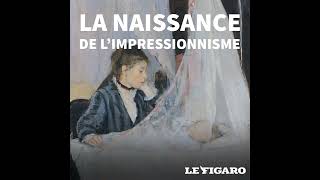 LA NAISSANCE
DE L'IMPRESSIONNISME

LE FIGARO